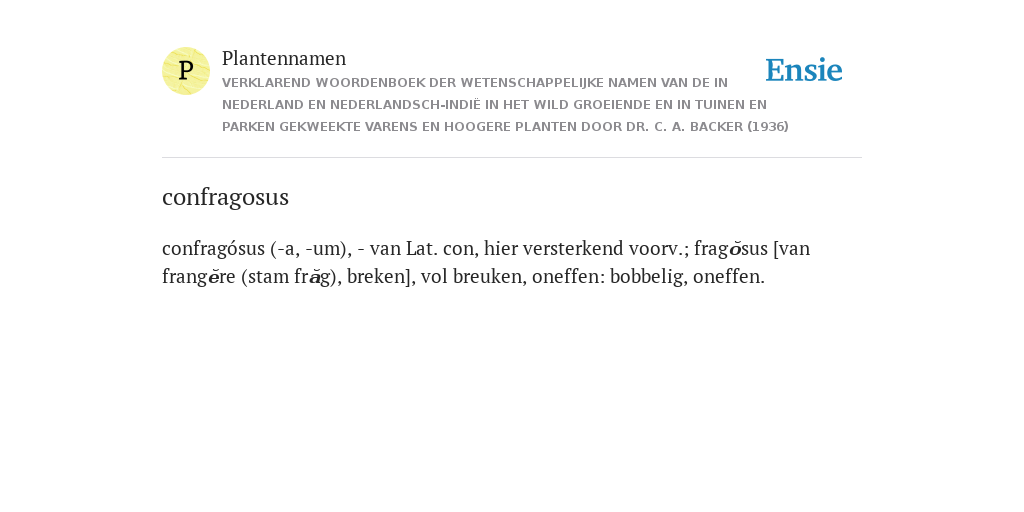 P

Plantennamen

VERKLAREND WOORDENBOEK DER WETENSCHAPPELIJKE NAMEN VAN DE IN NEDERLAND EN NEDERLANDSCH-INDIË IN HET WILD GROEIENDE EN IN TUINEN EN PARKEN GEKWEEKTE VARENS EN HOOGERE PLANTEN DOOR DR. C. A. BACKER (1936)

Ensie

confragosus

confragósus (-a, -um), - van Lat. con, hier versterkend voorv.; fragŏsus [van frangĕre (stam frăg), breken], vol breuken, oneffen: bobbelig, oneffen.